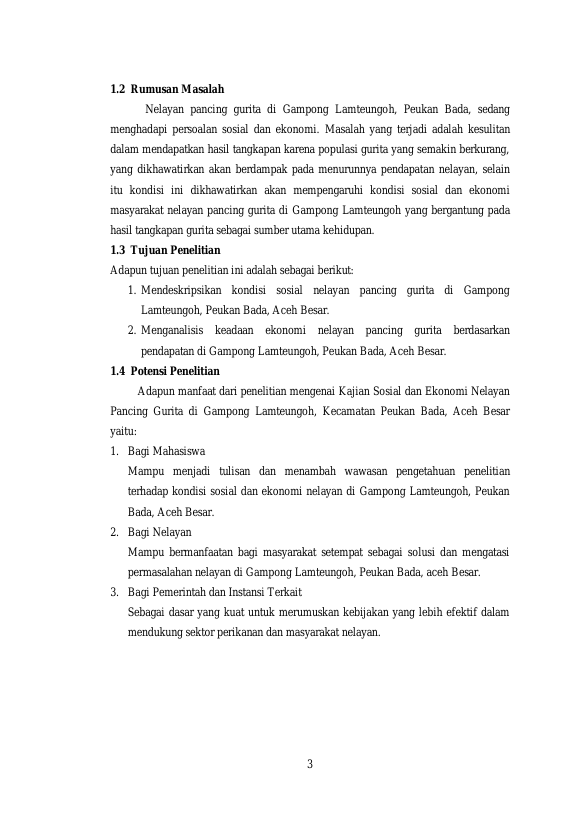 1.2 Rumusan Masalah

Nelayan pancing gurita di Gampong Lamteungoh, Peukan Bada, sedang menghadapi persoalan sosial dan ekonomi. Masalah yang terjadi adalah kesulitan dalam mendapatkan hasil tangkapan karena populasi gurita yang semakin berkurang, yang dikhawatirkan akan berdampak pada menurunnya pendapatan nelayan, selain itu kondisi ini dikhawatirkan akan mempengaruhi kondisi sosial dan ekonomi masyarakat nelayan pancing gurita di Gampong Lamteungoh yang bergantung pada hasil tangkapan gurita sebagai sumber utama kehidupan.

1.3 Tujuan Penelitian

Adapun tujuan penelitian ini adalah sebagai berikut:

1. Mendeskripsikan kondisi sosial nelayan pancing gurita di Gampong Lamteungoh, Peukan Bada, Aceh Besar.
2. Menganalisis keadaan ekonomi nelayan pancing gurita berdasarkan pendapatan di Gampong Lamteungoh, Peukan Bada, Aceh Besar.

1.4 Potensi Penelitian

Adapun manfaat dari penelitian mengenai Kajian Sosial dan Ekonomi Nelayan Pancing Gurita di Gampong Lamteungoh, Kecamatan Peukan Bada, Aceh Besar yaitu:

1. Bagi Mahasiswa
Mampu menjadi tulisan dan menambah wawasan pengetahuan penelitian terhadap kondisi sosial dan ekonomi nelayan di Gampong Lamteungoh, Peukan Bada, Aceh Besar.
2. Bagi Nelayan
Mampu bermanfaatan bagi masyarakat setempat sebagai solusi dan mengatasi permasalahan nelayan di Gampong Lamteungoh, Peukan Bada, aceh Besar.
3. Bagi Pemerintah dan Instansi Terkait
Sebagai dasar yang kuat untuk merumuskan kebijakan yang lebih efektif dalam mendukung sektor perikanan dan masyarakat nelayan.

3